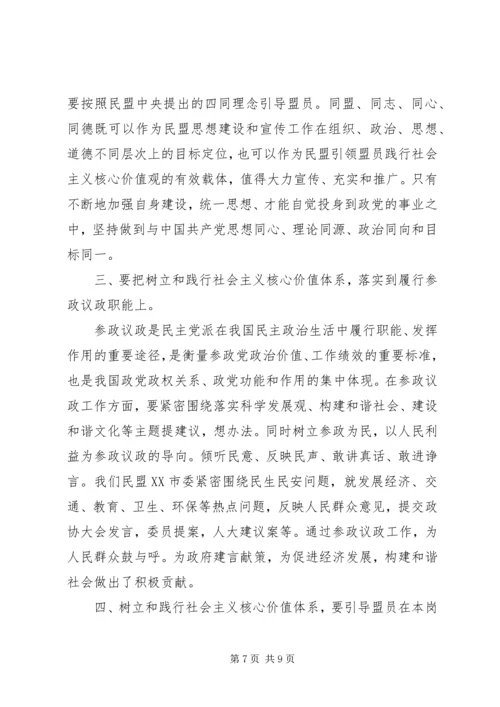 要按照民盟中央提出的四同理念引导盟员。同盟、同志、同心、同德既可以作为民盟思想建设和宣传工作在组织、政治、思想、道德不同层次上的目标定位，也可以作为民盟引领盟员践行社会主义核心价值观的有效载体，值得大力宣传、充实和推广。只有不断地加强自身建设，统一思想、才能自觉投身到政党的事业之中，坚持做到与中国共产党思想同心、理论同源、政治同向和目标同一。

三、要把树立和践行社会主义核心价值体系，落实到履行参政议政职能上。

参政议政是民主党派在我国民主政治生活中履行职能、发挥作用的重要途径，是衡量参政党政治价值、工作绩效的重要标准，也是我国政党政权关系、政党功能和作用的集中体现。在参政议政工作方面，要紧密围绕落实科学发展观、构建和谐社会、建设和谐文化等主题提建议，想办法。同时树立参政为民，以人民利益为参政议政的导向。倾听民意、反映民声、敢讲真话、敢进诤言。我们民盟XX市委紧密围绕民生民安问题，就发展经济、交通、教育、卫生、环保等热点问题，反映人民群众意见，提交政协大会发言，委员提案，人大建议案等。通过参政议政工作，为人民群众鼓与呼。为政府建言献策，为促进经济发展，构建和谐社会做出了积极贡献。

四、树立和践行社会主义核心价值体系，要引导盟员在本岗

第7页 共9页